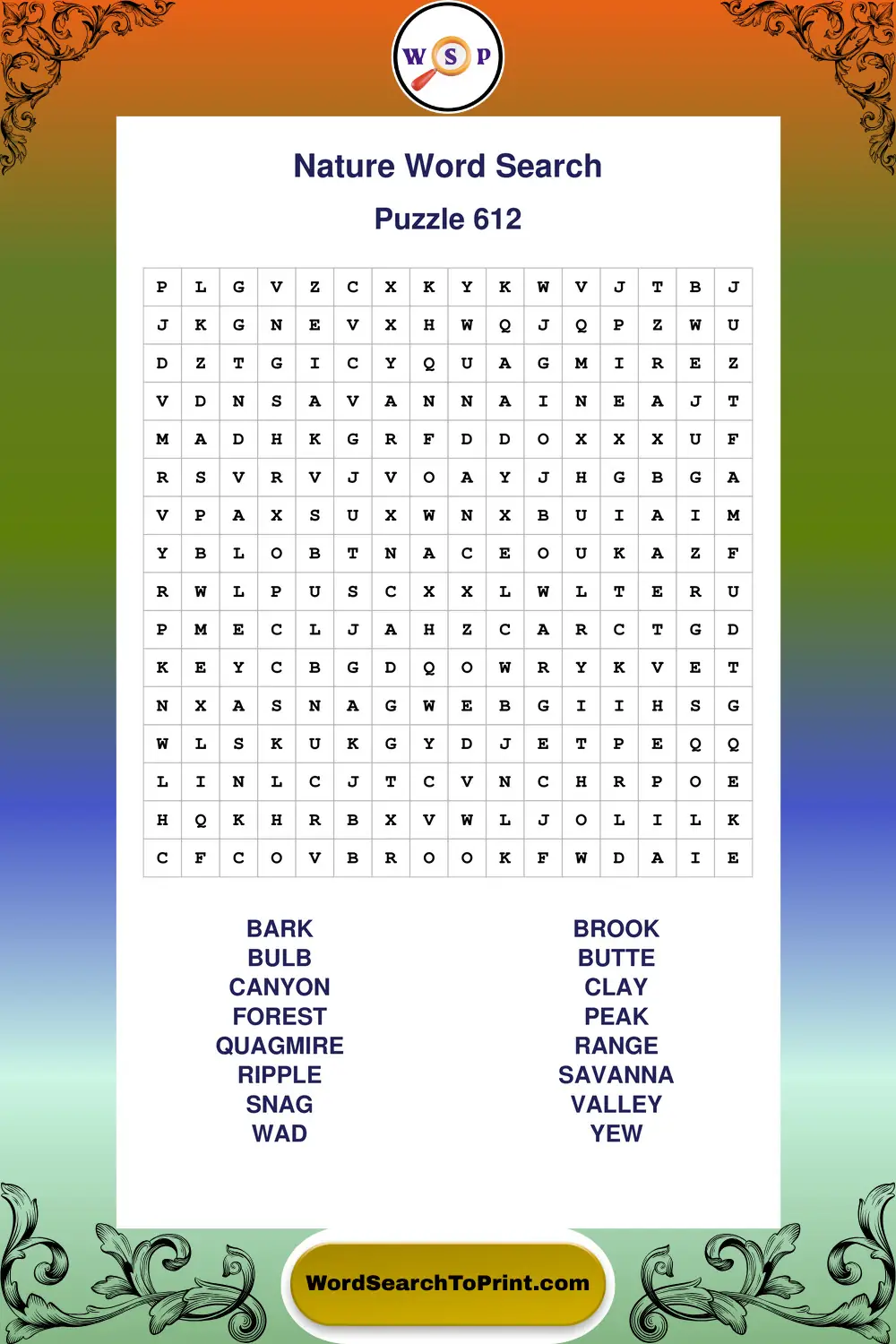 W S P

Nature Word Search

Puzzle 612

| P | L | G | V | Z | C | X | K | Y | K | W | V | J | T | B | J |
|---|---|---|---|---|---|---|---|---|---|---|---|---|---|---|---|
| J | K | G | N | E | V | X | H | W | Q | J | Q | P | Z | W | U |
| D | Z | T | G | I | C | Y | Q | U | A | G | M | I | R | E | Z |
| V | D | N | S | A | V | A | N | N | A | I | N | E | A | J | T |
| M | A | D | H | K | G | R | F | D | D | O | X | X | X | U | F |
| R | S | V | R | V | J | V | O | A | Y | J | H | G | B | G | A |
| V | P | A | X | S | U | X | W | N | X | B | U | I | A | I | M |
| Y | B | L | O | B | T | N | A | C | E | O | U | K | A | Z | F |
| R | W | L | P | U | S | C | X | X | L | W | L | T | E | R | U |
| P | M | E | C | L | J | A | H | Z | C | A | R | C | T | G | D |
| K | E | Y | C | B | G | D | Q | O | W | R | Y | K | V | E | T |
| N | X | A | S | N | A | G | W | E | B | G | I | I | H | S | G |
| W | L | S | K | U | K | G | Y | D | J | E | T | P | E | Q | Q |
| L | I | N | L | C | J | T | C | V | N | C | H | R | P | O | E |
| H | Q | K | H | R | B | X | V | W | L | J | O | L | I | L | K |
| C | F | C | O | V | B | R | O | O | K | F | W | D | A | I | E |

BARK
BULB
CANYON
FOREST
QUAGMIRE
RIPPLE
SNAG
WAD

BROOK
BUTTE
CLAY
PEAK
RANGE
SAVANNA
VALLEY
YEW

WordSearchToPrint.com